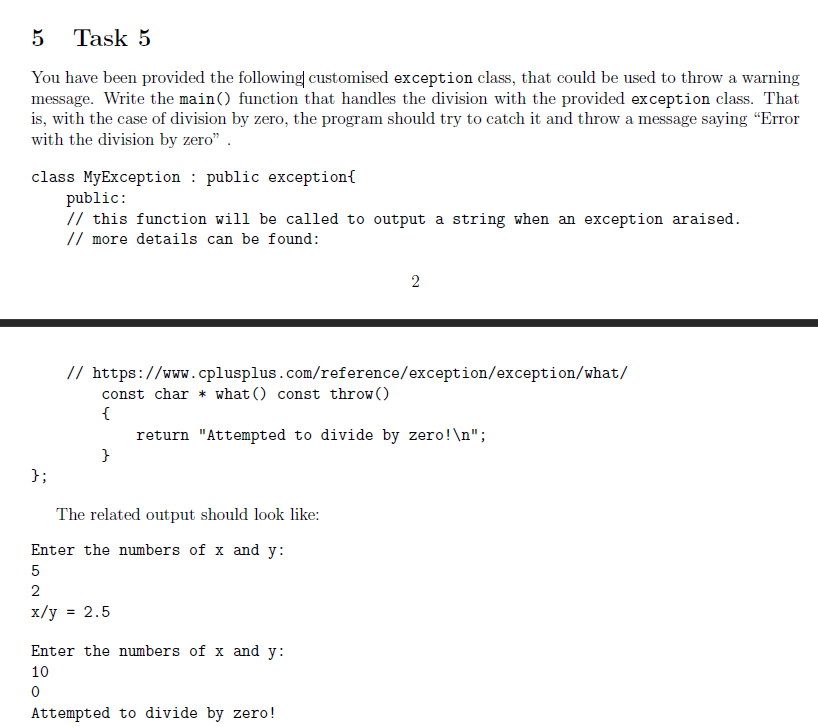 5 Task 5

You have been provided the following customised exception class, that could be used to throw a warning message. Write the main() function that handles the division with the provided exception class. That is, with the case of division by zero, the program should try to catch it and throw a message saying “Error with the division by zero” .

class MyException : public exception{
    public:
    // this function will be called to output a string when an exception araised.
    // more details can be found:

2

    // https://www.cplusplus.com/reference/exception/exception/what/
        const char * what() const throw()
        {
            return "Attempted to divide by zero!\n";
        }
};

The related output should look like:

Enter the numbers of x and y:
5
2
x/y = 2.5

Enter the numbers of x and y:
10
0
Attempted to divide by zero!